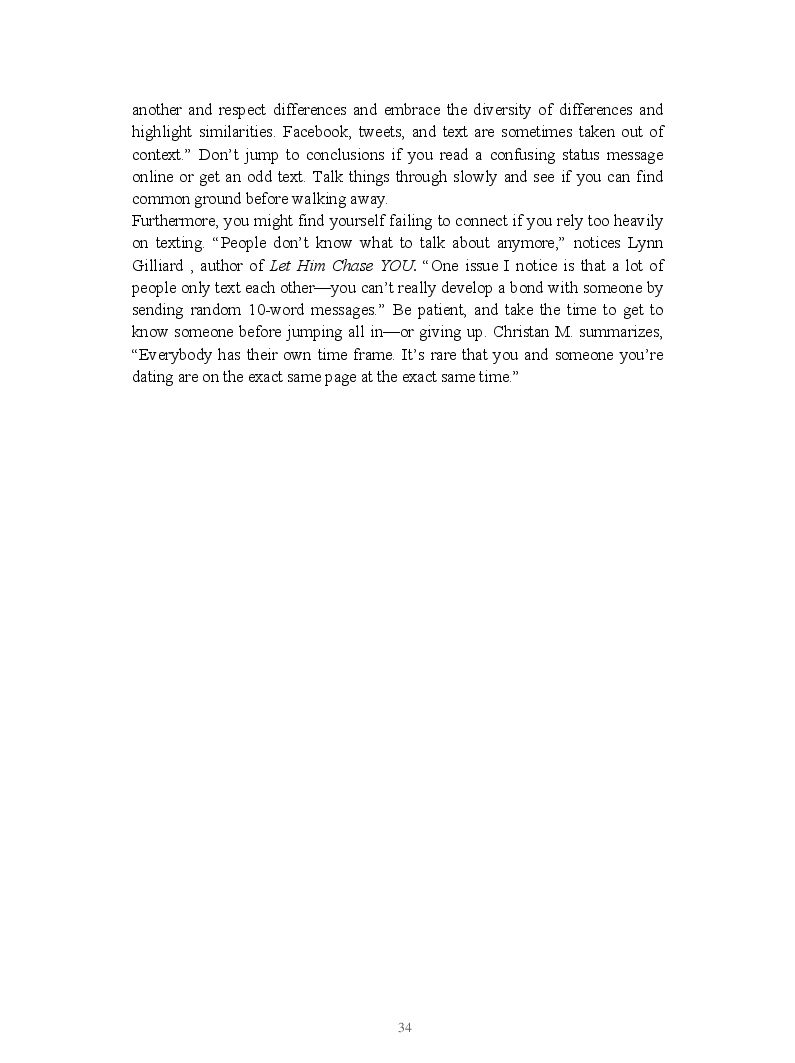 another and respect differences and embrace the diversity of differences and highlight similarities. Facebook, tweets, and text are sometimes taken out of context.” Don’t jump to conclusions if you read a confusing status message online or get an odd text. Talk things through slowly and see if you can find common ground before walking away.
Furthermore, you might find yourself failing to connect if you rely too heavily on texting. “People don’t know what to talk about anymore,” notices Lynn Gilliard , author of Let Him Chase YOU. “One issue I notice is that a lot of people only text each other—you can’t really develop a bond with someone by sending random 10-word messages.” Be patient, and take the time to get to know someone before jumping all in—or giving up. Christan M. summarizes, “Everybody has their own time frame. It’s rare that you and someone you’re dating are on the exact same page at the exact same time.”

34